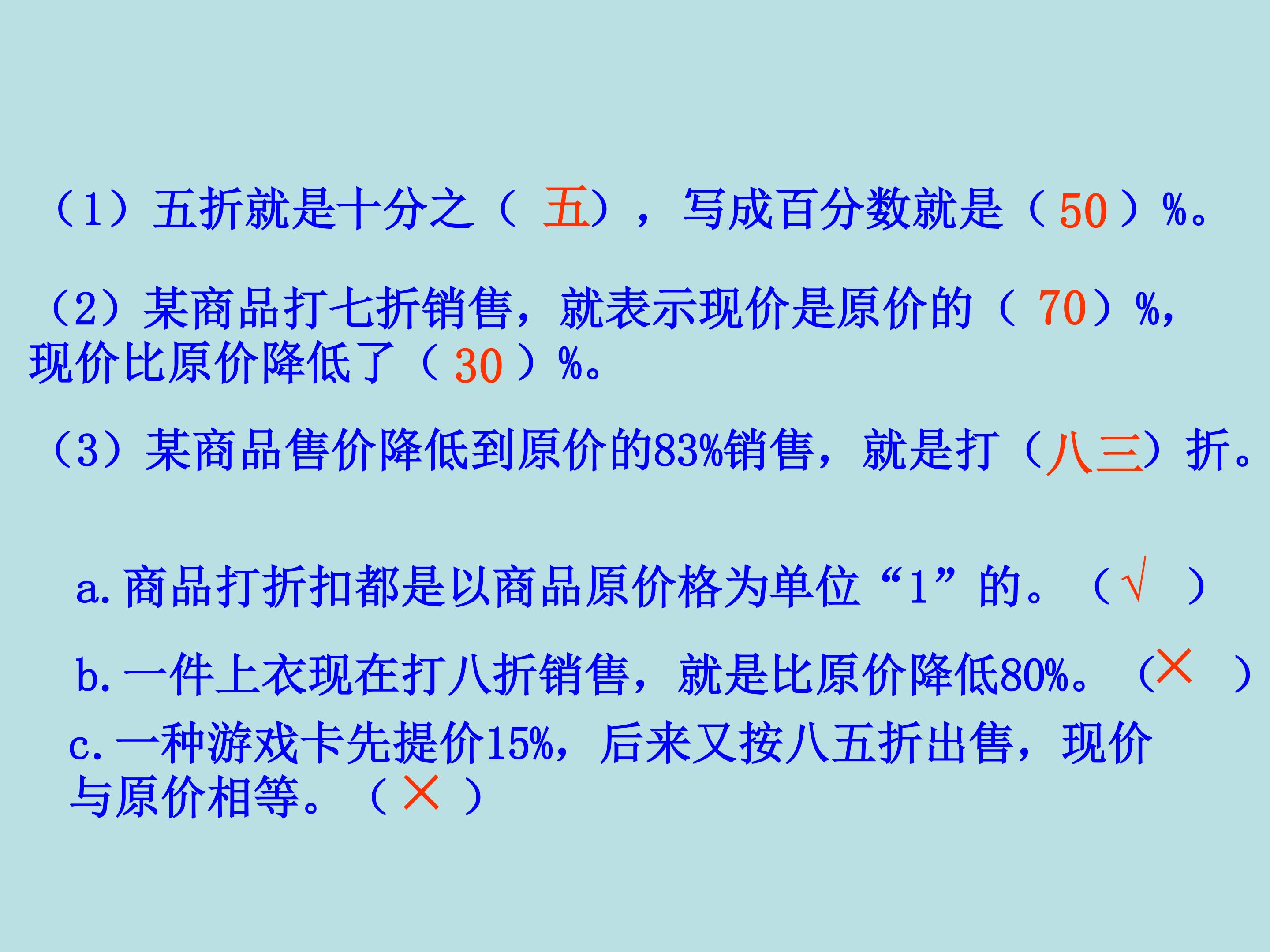 （1）五折就是十分之（五），写成百分数就是（50）%。

（2）某商品打七折销售，就表示现价是原价的（70）%，现价比原价降低了（30）%。

（3）某商品售价降低到原价的83%销售，就是打（八三）折。

a.商品打折扣都是以商品原价格为单位“1”的。（√）

b.一件上衣现在打八折销售，就是比原价降低80%。（×）

c.一种游戏卡先提价15%，后来又按八五折出售，现价与原价相等。（×）